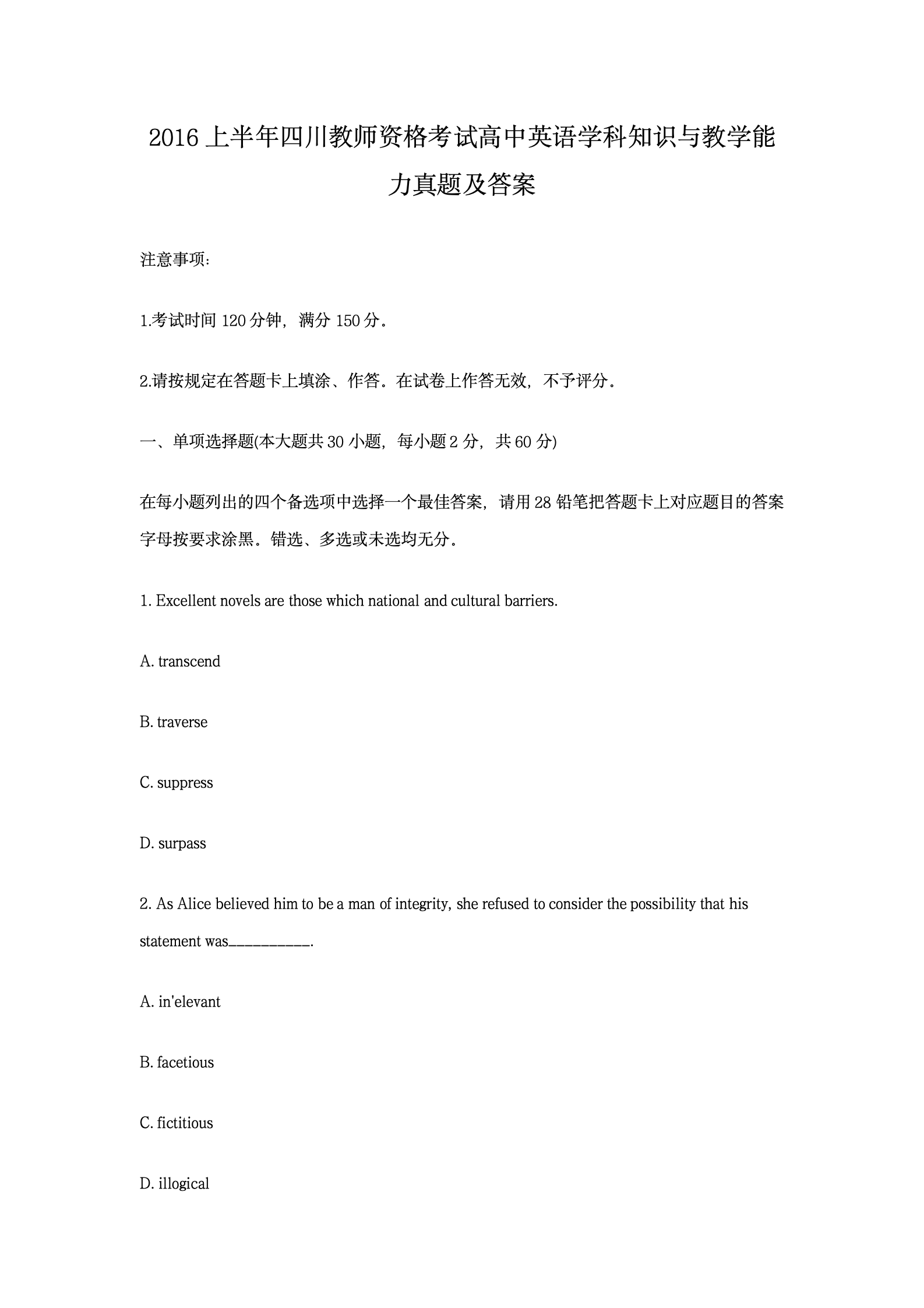 2016 上半年四川教师资格考试高中英语学科知识与教学能力真题及答案

注意事项:

1.考试时间 120 分钟，满分 150 分。

2.请按规定在答题卡上填涂、作答。在试卷上作答无效，不予评分。

一、单项选择题(本大题共 30 小题，每小题 2 分，共 60 分)

在每小题列出的四个备选项中选择一个最佳答案，请用 28 铅笔把答题卡上对应题目的答案字母按要求涂黑。错选、多选或未选均无分。

1. Excellent novels are those which national and cultural barriers.

A. transcend

B. traverse

C. suppress

D. surpass

2. As Alice believed him to be a man of integrity, she refused to consider the possibility that his statement was__________.

A. in'elevant

B. facetious

C. fictitious

D. illogical